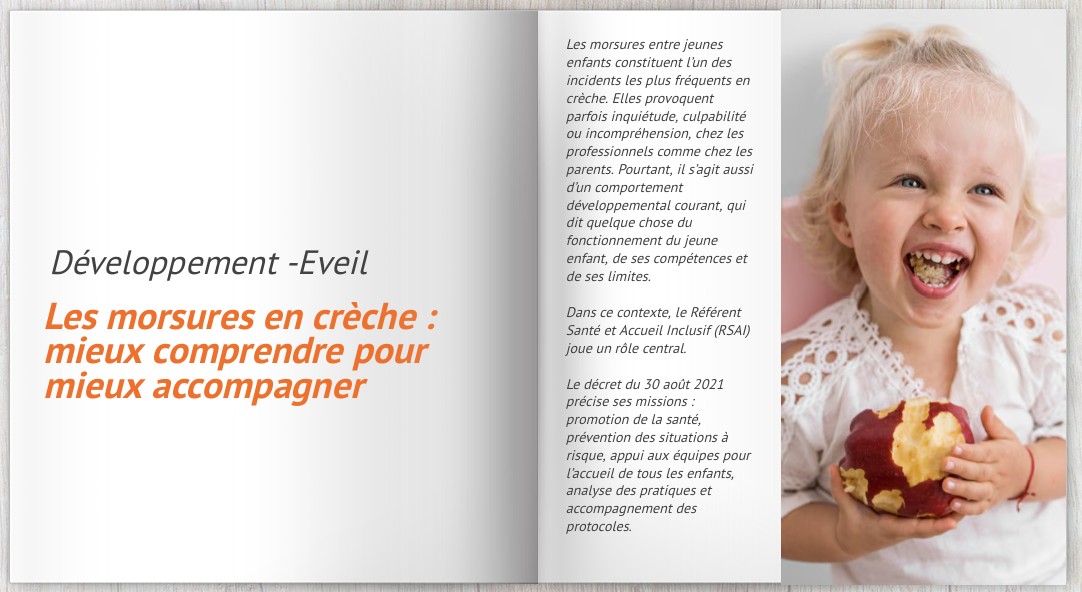 Développement -Eveil

Les morsures en crèche : mieux comprendre pour mieux accompagner

Les morsures entre jeunes enfants constituent l'un des incidents les plus fréquents en crèche. Elles provoquent parfois inquiétude, culpabilité ou incompréhension, chez les professionnels comme chez les parents. Pourtant, il s'agit aussi d'un comportement développemental courant, qui dit quelque chose du fonctionnement du jeune enfant, de ses compétences et de ses limites.

Dans ce contexte, le Référent Santé et Accueil Inclusif (RSAI) joue un rôle central.

Le décret du 30 août 2021 précise ses missions : promotion de la santé, prévention des situations à risque, appui aux équipes pour l'accueil de tous les enfants, analyse des pratiques et accompagnement des protocoles.